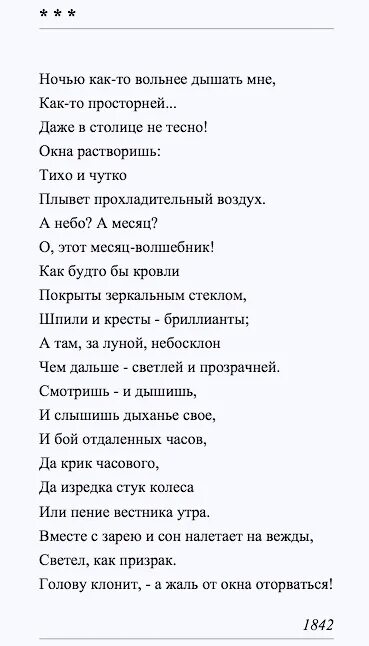 * * *

Ночью как-то вольнее дышать мне,
Как-то просторней...
Даже в столице не тесно!
Окна растворишь:
Тихо и чутко
Плывет прохладительный воздух.
А небо? А месяц?
О, этот месяц-волшебник!
Как будто бы кровли
Покрыты зеркальным стеклом,
Шпили и кресты - бриллианты;
А там, за луной, небосклон
Чем дальше - светлей и прозрачней.
Смотришь - и дышишь,
И слышишь дыханье свое,
И бой отдаленных часов,
Да крик часового,
Да изредка стук колеса
Или пение вестника утра.
Вместе с зарею и сон налетает на вежды,
Светел, как призрак.
Голову клонит, - а жаль от окна оторваться!

1842